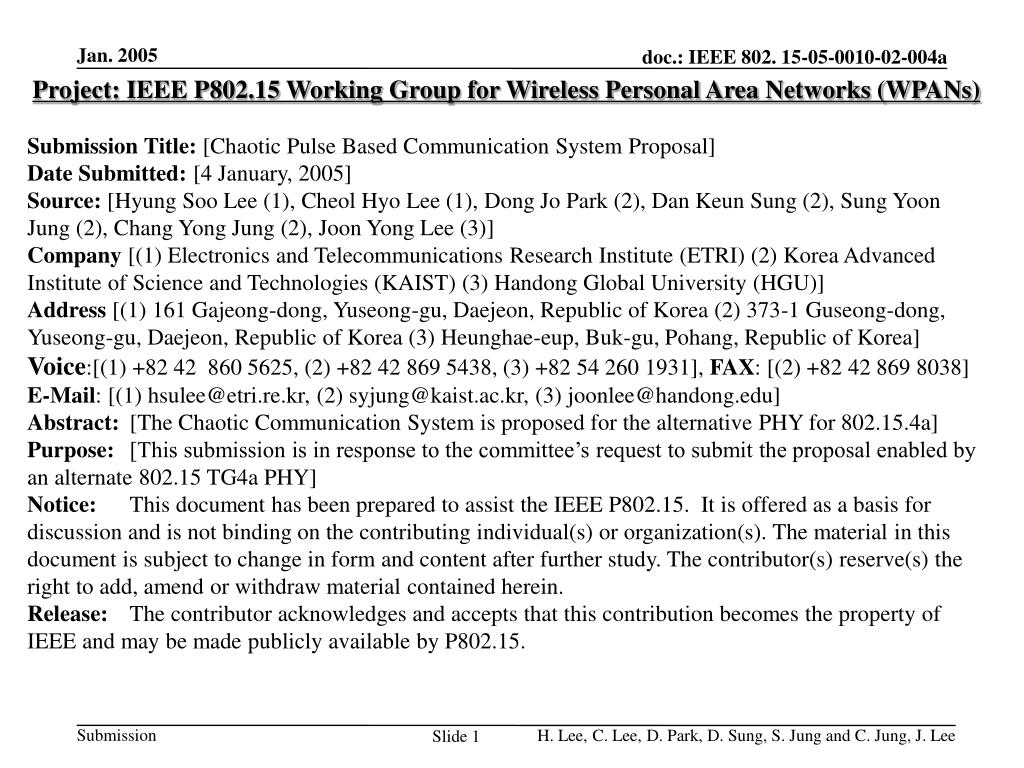 Jan. 2005

doc.: IEEE 802. 15-05-0010-02-004a

Project: IEEE P802.15 Working Group for Wireless Personal Area Networks (WPANs)

Submission Title: [Chaotic Pulse Based Communication System Proposal]
Date Submitted: [4 January, 2005]
Source: [Hyung Soo Lee (1), Cheol Hyo Lee (1), Dong Jo Park (2), Dan Keun Sung (2), Sung Yoon Jung (2), Chang Yong Jung (2), Joon Yong Lee (3)]
Company [(1) Electronics and Telecommunications Research Institute (ETRI) (2) Korea Advanced Institute of Science and Technologies (KAIST) (3) Handong Global University (HGU)]
Address [(1) 161 Gajeong-dong, Yuseong-gu, Daejeon, Republic of Korea (2) 373-1 Guseong-dong, Yuseong-gu, Daejeon, Republic of Korea (3) Heunghae-eup, Buk-gu, Pohang, Republic of Korea]
Voice:[(1) +82 42 860 5625, (2) +82 42 869 5438, (3) +82 54 260 1931], FAX: [(2) +82 42 869 8038]
E-Mail: [(1) hsulee@etri.re.kr, (2) syjung@kaist.ac.kr, (3) joonlee@handong.edu]
Abstract: [The Chaotic Communication System is proposed for the alternative PHY for 802.15.4a]
Purpose: [This submission is in response to the committee's request to submit the proposal enabled by an alternate 802.15 TG4a PHY]
Notice: This document has been prepared to assist the IEEE P802.15. It is offered as a basis for discussion and is not binding on the contributing individual(s) or organization(s). The material in this document is subject to change in form and content after further study. The contributor(s) reserve(s) the right to add, amend or withdraw material contained herein.
Release: The contributor acknowledges and accepts that this contribution becomes the property of IEEE and may be made publicly available by P802.15.

Submission

Slide 1

H. Lee, C. Lee, D. Park, D. Sung, S. Jung and C. Jung, J. Lee